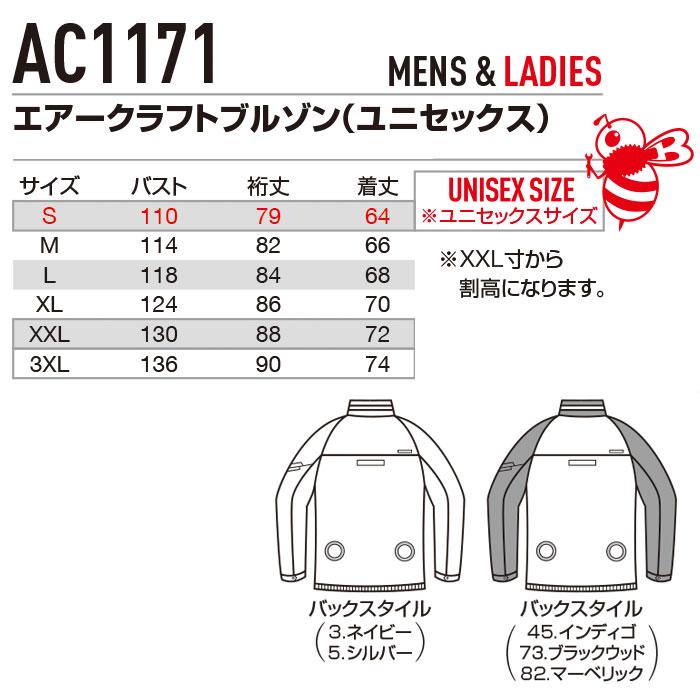 AC1171

MENS & LADIES

エアークラフトブルゾン(ユニセックス)

| サイズ | バスト | 裄丈 | 着丈 |
|---|---|---|---|
| S | 110 | 79 | 64 |
| M | 114 | 82 | 66 |
| L | 118 | 84 | 68 |
| XL | 124 | 86 | 70 |
| XXL | 130 | 88 | 72 |
| 3XL | 136 | 90 | 74 |

UNISEX SIZE
※ユニセックスサイズ

※XXL寸から割高になります。

バックスタイル
(3.ネイビー
5.シルバー)

バックスタイル
(45.インディゴ
73.ブラックウッド
82.マーベリック)